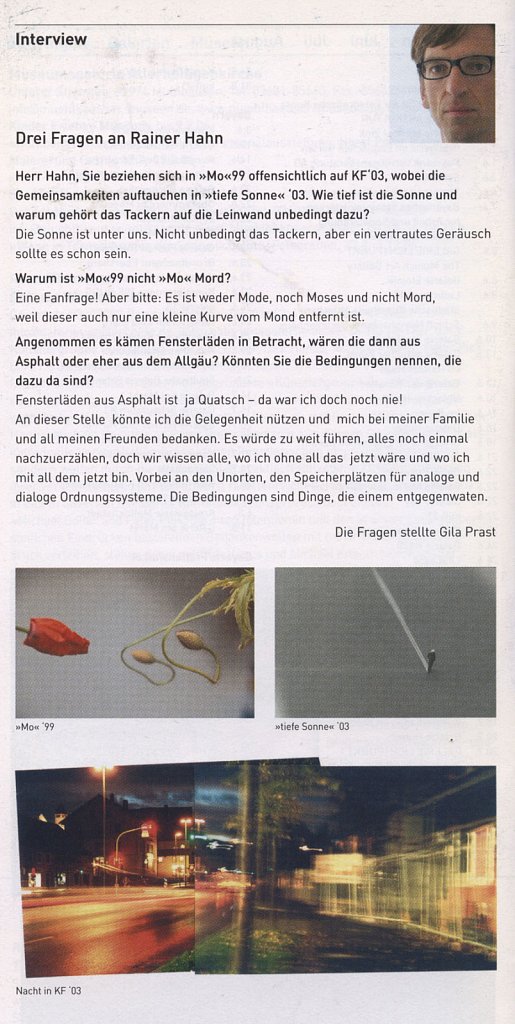 Interview

Drei Fragen an Rainer Hahn

Herr Hahn, Sie beziehen sich in »Mo«99 offensichtlich auf KF'03, wobei die Gemeinsamkeiten auftauchen in »tiefe Sonne« '03. Wie tief ist die Sonne und warum gehört das Tackern auf die Leinwand unbedingt dazu?
Die Sonne ist unter uns. Nicht unbedingt das Tackern, aber ein vertrautes Geräusch sollte es schon sein.

Warum ist »Mo«99 nicht »Mo« Mord?
Eine Fanfrage! Aber bitte: Es ist weder Mode, noch Moses und nicht Mord, weil dieser auch nur eine kleine Kurve vom Mond entfernt ist.

Angenommen es kämen Fensterläden in Betracht, wären die dann aus Asphalt oder eher aus dem Allgäu? Könnten Sie die Bedingungen nennen, die dazu da sind?
Fensterläden aus Asphalt ist ja Quatsch – da war ich doch noch nie!
An dieser Stelle könnte ich die Gelegenheit nützen und mich bei meiner Familie und all meinen Freunden bedanken. Es würde zu weit führen, alles noch einmal nachzuerzählen, doch wir wissen alle, wo ich ohne all das jetzt wäre und wo ich mit all dem jetzt bin. Vorbei an den Unorten, den Speicherplätzen für analoge und dialoge Ordnungssysteme. Die Bedingungen sind Dinge, die einem entgegenwaten.

Die Fragen stellte Gila Prast

»Mo« '99

»tiefe Sonne« '03

Nacht in KF '03